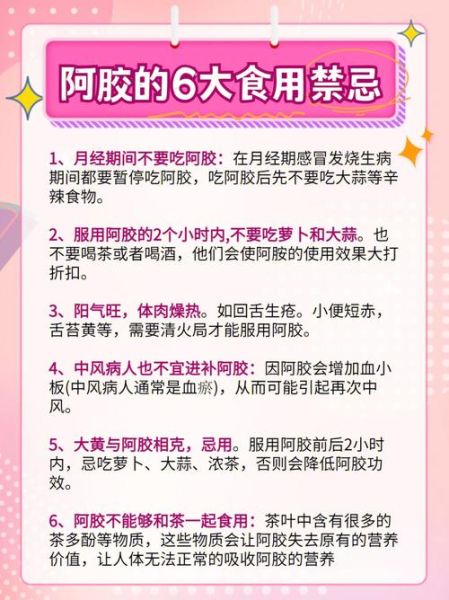 阿胶的6大食用禁忌

1、月经期间不要吃阿胶：在月经期感冒发烧生病期间都要暂停吃阿胶，吃阿胶后先不要吃大蒜等辛辣食物。

2、服用阿胶的2个小时内,不要吃萝卜和大蒜。也不要喝茶或者喝酒，他们会使阿胶的使用效果大打折扣。

3、阳气旺，体肉燥热。如回舌生疮。小便短赤，舌苔黄等，需要清火局才能服用阿胶。

4、中风病人也不宜进补阿胶：因阿胶会增加血小板(中风病人通常是血瘀)，从而可能引起再次中风。

5、大黄与阿胶相克，忌用。服用阿胶前后2小时内，忌吃萝卜、大蒜、浓茶，否则会降低阿胶功效。

6、阿胶不能够和茶一起食用：茶叶中含有很多的茶多酚等物质，这些物质会让阿胶失去原有的营养价值，让人体无法正常的吸收阿胶的营养